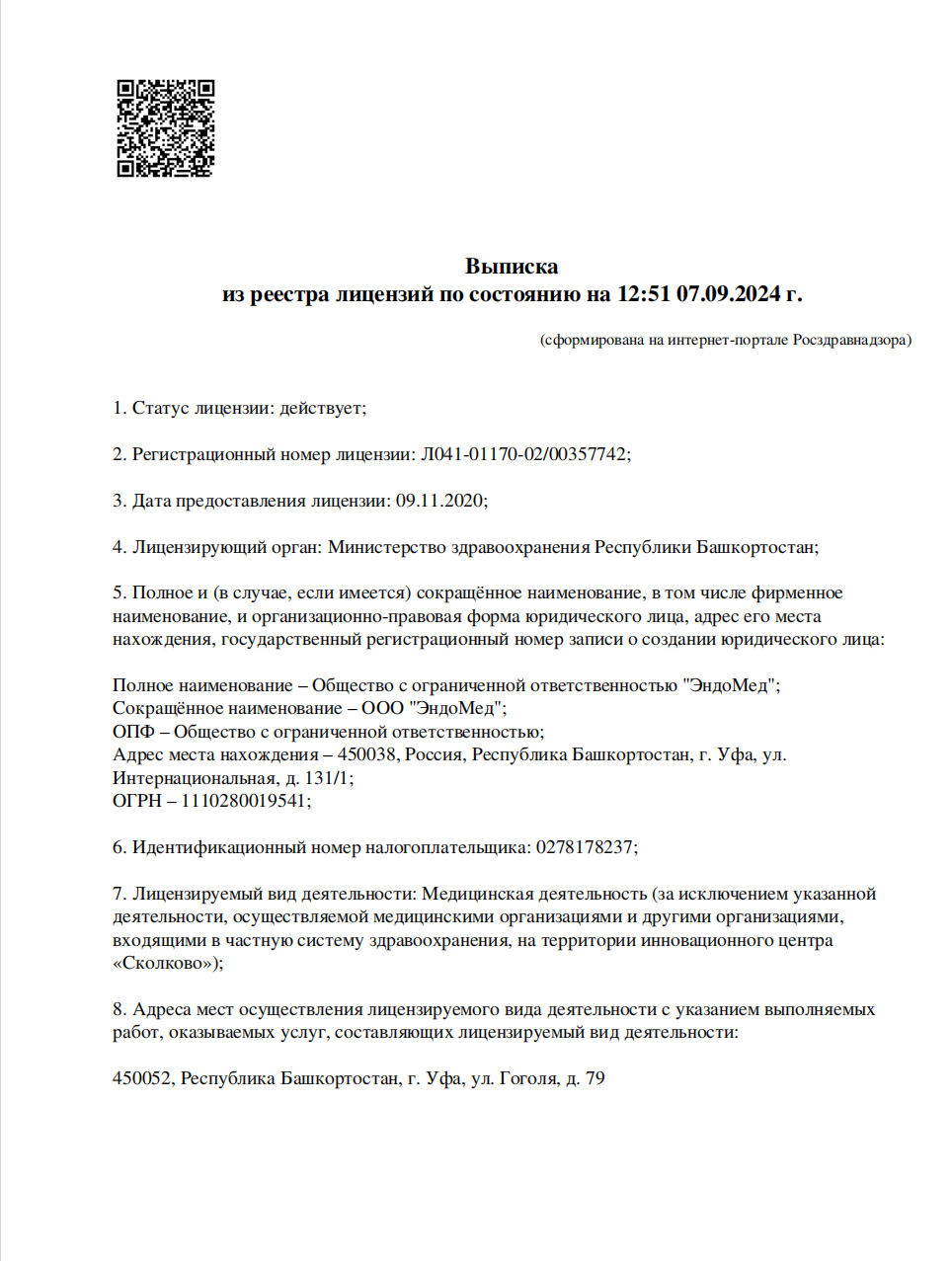 Выписка
из реестра лицензий по состоянию на 12:51 07.09.2024 г.

(сформирована на интернет-портале Росздравнадзора)

1. Статус лицензии: действует;

2. Регистрационный номер лицензии: Л041-01170-02/00357742;

3. Дата предоставления лицензии: 09.11.2020;

4. Лицензирующий орган: Министерство здравоохранения Республики Башкортостан;

5. Полное и (в случае, если имеется) сокращённое наименование, в том числе фирменное наименование, и организационно-правовая форма юридического лица, адрес его места нахождения, государственный регистрационный номер записи о создании юридического лица:

Полное наименование – Общество с ограниченной ответственностью "ЭндоМед";
Сокращённое наименование – ООО "ЭндоМед";
ОПФ – Общество с ограниченной ответственностью;
Адрес места нахождения – 450038, Россия, Республика Башкортостан, г. Уфа, ул. Интернациональная, д. 131/1;
ОГРН – 1110280019541;

6. Идентификационный номер налогоплательщика: 0278178237;

7. Лицензируемый вид деятельности: Медицинская деятельность (за исключением указанной деятельности, осуществляемой медицинскими организациями и другими организациями, входящими в частную систему здравоохранения, на территории инновационного центра «Сколково»);

8. Адреса мест осуществления лицензируемого вида деятельности с указанием выполняемых работ, оказываемых услуг, составляющих лицензируемый вид деятельности:

450052, Республика Башкортостан, г. Уфа, ул. Гоголя, д. 79